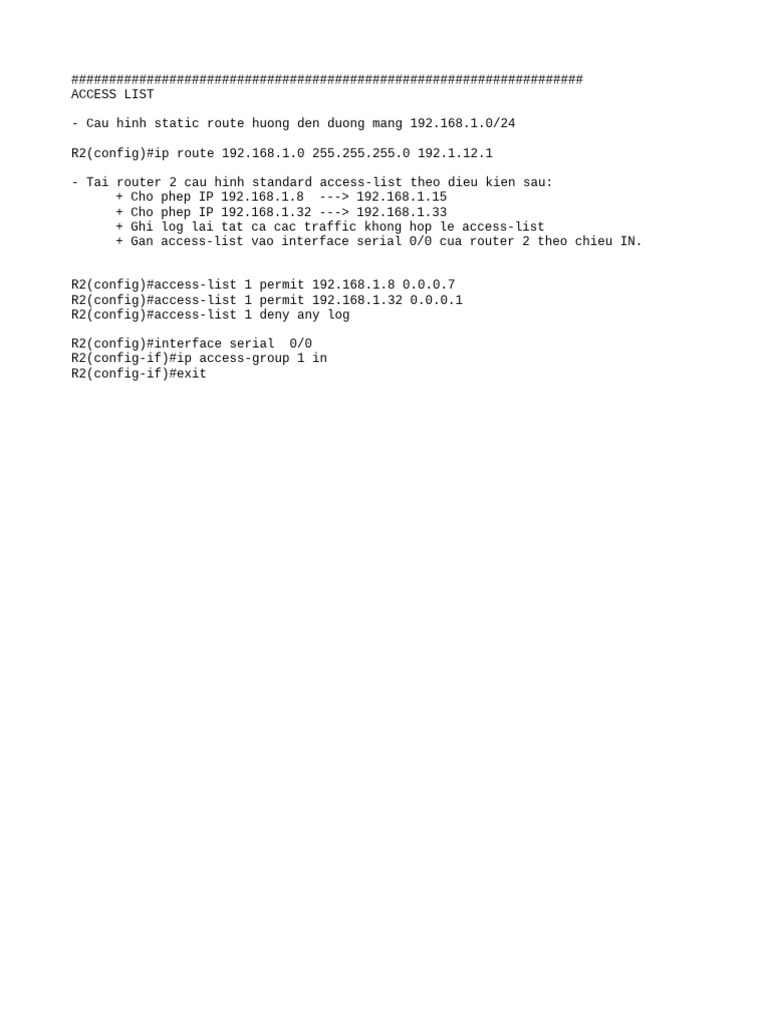 ####################################################################
ACCESS LIST

- Cau hinh static route huong den duong mang 192.168.1.0/24

R2(config)#ip route 192.168.1.0 255.255.255.0 192.1.12.1

- Tai router 2 cau hinh standard access-list theo dieu kien sau:
+ Cho phep IP 192.168.1.8 ---> 192.168.1.15
+ Cho phep IP 192.168.1.32 ---> 192.168.1.33
+ Ghi log lai tat ca cac traffic khong hop le access-list
+ Gan access-list vao interface serial 0/0 cua router 2 theo chieu IN.

R2(config)#access-list 1 permit 192.168.1.8 0.0.0.7
R2(config)#access-list 1 permit 192.168.1.32 0.0.0.1
R2(config)#access-list 1 deny any log

R2(config)#interface serial 0/0
R2(config-if)#ip access-group 1 in
R2(config-if)#exit